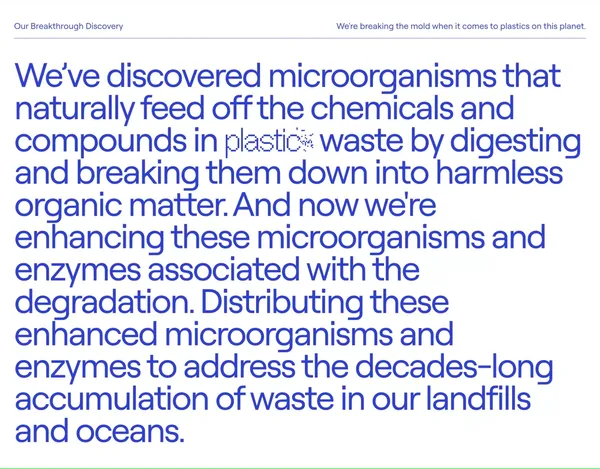 Our Breakthrough Discovery

We're breaking the mold when it comes to plastics on this planet.

We've discovered microorganisms that naturally feed off the chemicals and compounds in plastic waste by digesting and breaking them down into harmless organic matter. And now we're enhancing these microorganisms and enzymes associated with the degradation. Distributing these enhanced microorganisms and enzymes to address the decades-long accumulation of waste in our landfills and oceans.